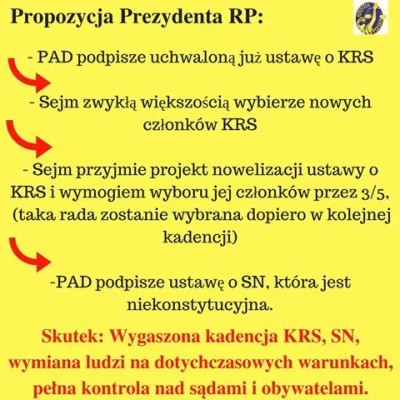 Propozycja Prezydenta RP:

- PAD podpisze uchwaloną już ustawę o KRS

- Sejm zwykłą większością wybierze nowych członków KRS

- Sejm przyjmie projekt nowelizacji ustawy o KRS i wymogiem wyboru jej członków przez 3/5, (taka rada zostanie wybrana dopiero w kolejnej kadencji)

-PAD podpisze ustawę o SN, która jest niekonstytucyjna.

Skutek: Wygaszona kadencja KRS, SN, wymiana ludzi na dotychczasowych warunkach, pełna kontrola nad sądami i obywatelami.